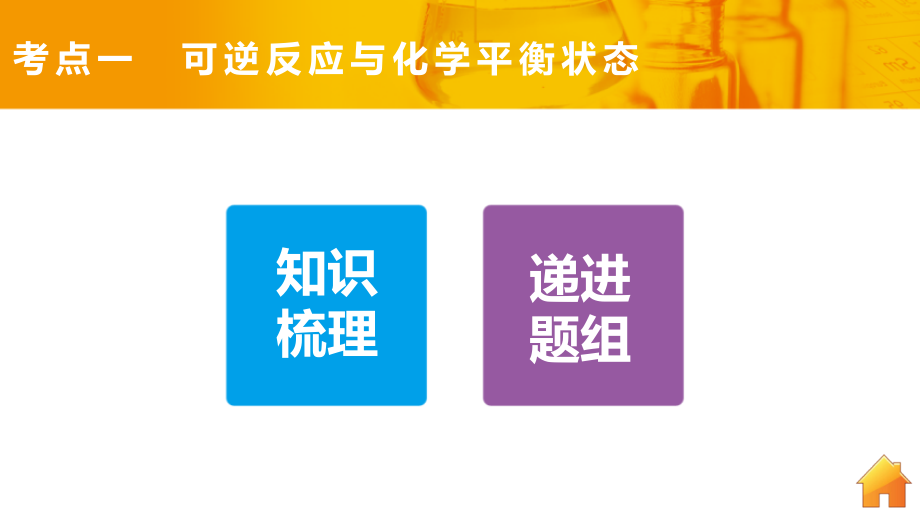 考点一　可逆反应与化学平衡状态

知识梳理

递进题组